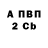 А ПВП
2 Cb